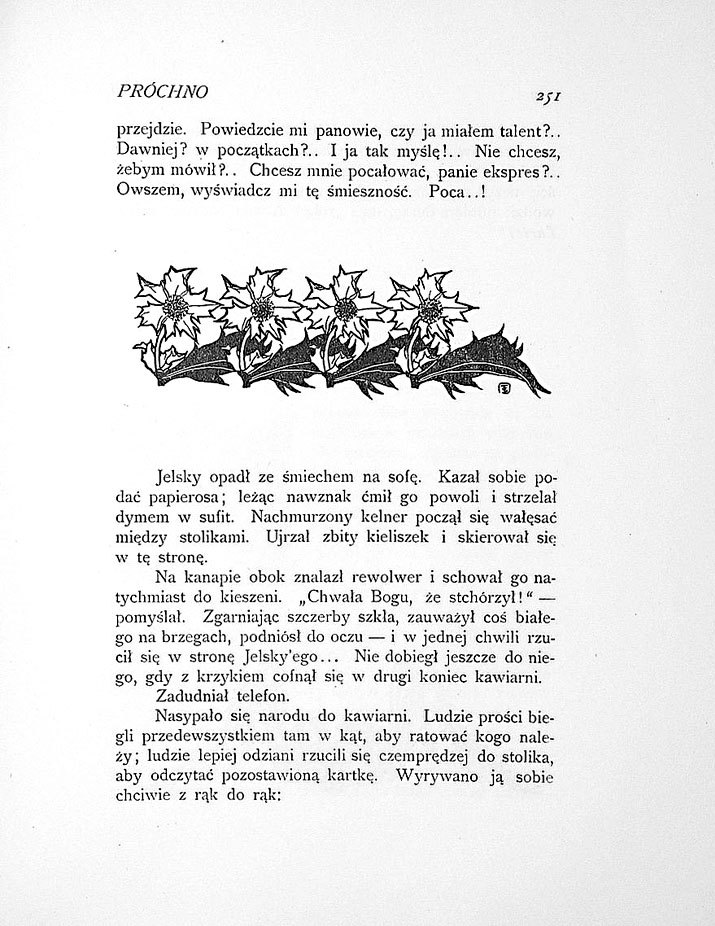 PRÓCHNO 251

przejdzie. Powiedzcie mi panowie, czy ja miałem talent?.. Dawniej? w początkach?.. I ja tak myślę!.. Nie chcesz, żebym mówił?.. Chcesz mnie pocałować, panie ekspres?.. Owszem, wyświadcz mi tę śmieszność. Poca..!

Jelsky opadł ze śmiechem na sofę. Kazał sobie podać papierosa; leżąc nawznak ćmił go powoli i strzelał dymem w sufit. Nachmurzony kelner począł się wałęsać między stolikami. Ujrzał zbity kieliszek i skierował się w tę stronę.

Na kanapie obok znalazł rewolwer i schował go natychmiast do kieszeni. „Chwała Bogu, że stchórzył!" — pomyślał. Zgarniając szczerby szkła, zauważył coś białego na brzegach, podniósł do oczu — i w jednej chwili rzucił się w stronę Jelsky'ego... Nie dobiegł jeszcze do niego, gdy z krzykiem cofnął się w drugi koniec kawiarni.

Zadudniał telefon.

Nasypało się narodu do kawiarni. Ludzie prości biegli przedewszystkiem tam w kąt, aby ratować kogo należy; ludzie lepiej odziani rzucili się czemprędzej do stolika, aby odczytać pozostawioną kartkę. Wyrywano ją sobie chciwie z rąk do rąk: